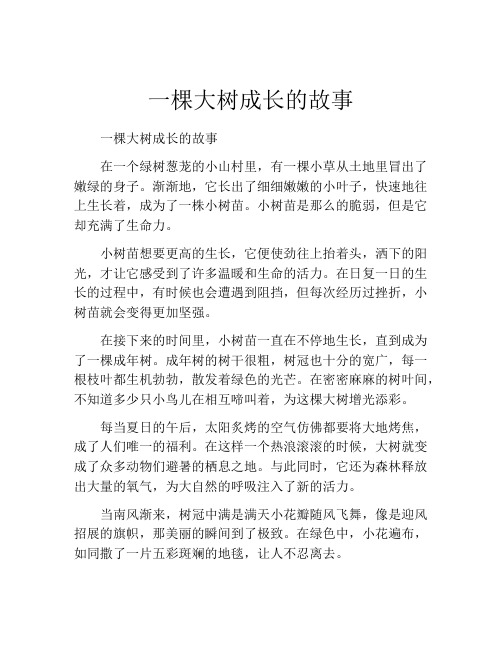 一棵大树成长的故事

一棵大树成长的故事

在一个绿树葱茏的小山村里，有一棵小草从土地里冒出了嫩绿的身子。渐渐地，它长出了细细嫩嫩的小叶子，快速地往上生长着，成为了一株小树苗。小树苗是那么的脆弱，但是它却充满了生命力。

小树苗想要更高的生长，它便使劲往上抬着头，洒下的阳光，才让它感受到了许多温暖和生命的活力。在日复一日的生长的过程中，有时候也会遭遇到阻挡，但每次经历过挫折，小树苗就会变得更加坚强。

在接下来的时间里，小树苗一直在不停地生长，直到成为了一棵成年树。成年树的树干很粗，树冠也十分的宽广，每一根枝叶都生机勃勃，散发着绿色的光芒。在密密麻麻的树叶间，不知道多少只小鸟儿在相互啼叫着，为这棵大树增光添彩。

每当夏日的午后，太阳炙烤的空气仿佛都要将大地烤焦，成了人们唯一的福利。在这样一个热浪滚滚的时候，大树就变成了众多动物们避暑的栖息之地。与此同时，它还为森林释放出大量的氧气，为大自然的呼吸注入了新的活力。

当南风渐来，树冠中满是满天小花瓣随风飞舞，像是迎风招展的旗帜，那美丽的瞬间到了极致。在绿色中，小花遍布，如同撒了一片五彩斑斓的地毯，让人不忍离去。